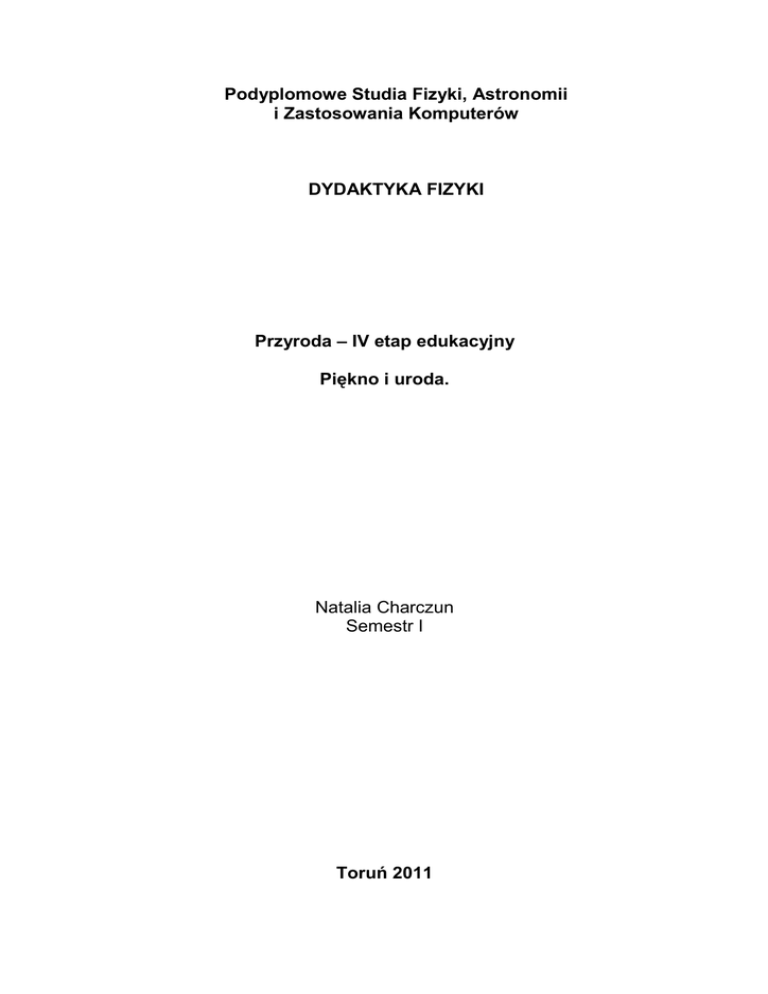 Podyplomowe Studia Fizyki, Astronomii i Zastosowania Komputerów

DYDAKTYKA FIZYKI

Przyroda – IV etap edukacyjny

Piękno i uroda.

Natalia Charczun
Semestr I

Toruń 2011